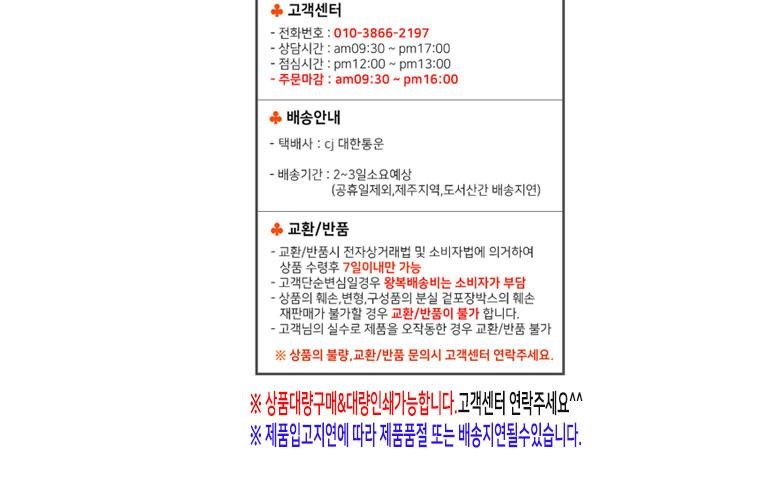 ♣ 고객센터

- 전화번호 : 010-3866-2197
- 상담시간 : am09:30 ~ pm17:00
- 점심시간 : pm12:00 ~ pm13:00
- 주문마감 : am09:30 ~ pm16:00

♣ 배송안내

- 택배사 : cj 대한통운

- 배송기간 : 2~3일소요예상
(공휴일제외,제주지역,도서산간 배송지연)

♣ 교환/반품

- 교환/반품시 전자상거래법 및 소비자법에 의거하여 상품 수령후 7일이내만 가능
- 고객단순변심일경우 왕복배송비는 소비자가 부담
- 상품의 훼손,변형,구성품의 분실 겉포장박스의 훼손 재판매가 불가할 경우 교환/반품이 불가 합니다.
- 고객님의 실수로 제품을 오작동한 경우 교환/반품 불가

※ 상품의 불량,교환/반품 문의시 고객센터 연락주세요.

※ 상품대량구매&대량인쇄가능합니다.고객센터 연락주세요^^
※ 제품입고지연에 따라 제품품절 또는 배송지연될수있습니다.